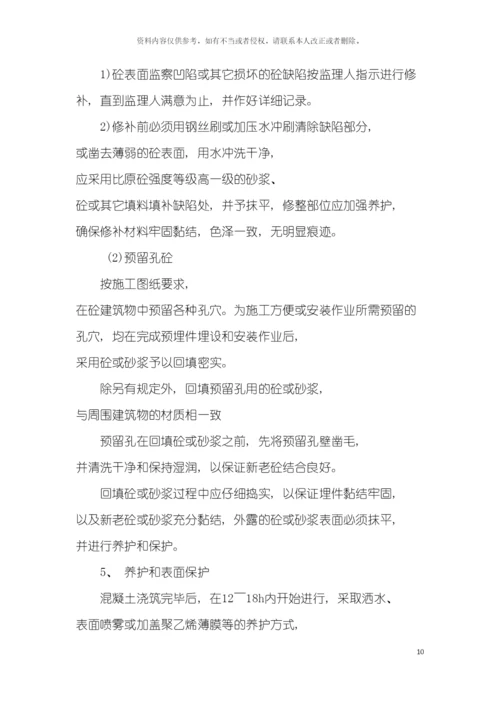 资料内容仅供参考，如有不当或者侵权，请联系本人改正或者删除。

1)砼表面监察凹陷或其它损坏的砼缺陷按监理人指示进行修补，直到监理人满意为止，并作好详细记录。

2)修补前必须用钢丝刷或加压水冲刷清除缺陷部分，或凿去薄弱的砼表面，用水冲洗干净，应采用比原砼强度等级高一级的砂浆、砼或其它填料填补缺陷处，并予抹平，修整部位应加强养护，确保修补材料牢固黏结，色泽一致，无明显痕迹。

(2)预留孔砼

按施工图纸要求，在砼建筑物中预留各种孔穴。为施工方便或安装作业所需预留的孔穴，均在完成预埋件埋设和安装作业后，采用砼或砂浆予以回填密实。

除另有规定外，回填预留孔用的砼或砂浆，与周围建筑物的材质相一致

预留孔在回填砼或砂浆之前，先将预留孔壁凿毛，并清洗干净和保持湿润，以保证新老砼结合良好。

回填砼或砂浆过程中应仔细捣实，以保证埋件黏结牢固，以及新老砼或砂浆充分黏结，外露的砼或砂浆表面必须抹平，并进行养护和保护。

5、 养护和表面保护

混凝土浇筑完毕后，在12～18h内开始进行，采取洒水、表面喷雾或加盖聚乙烯薄膜等的养护方式，

10